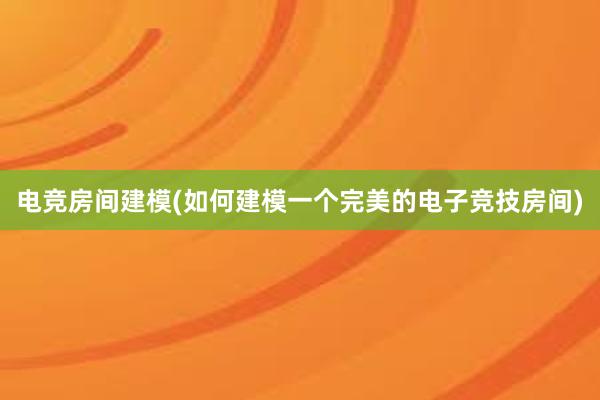 电竞房间建模(如何建模一个完美的电子竞技房间)